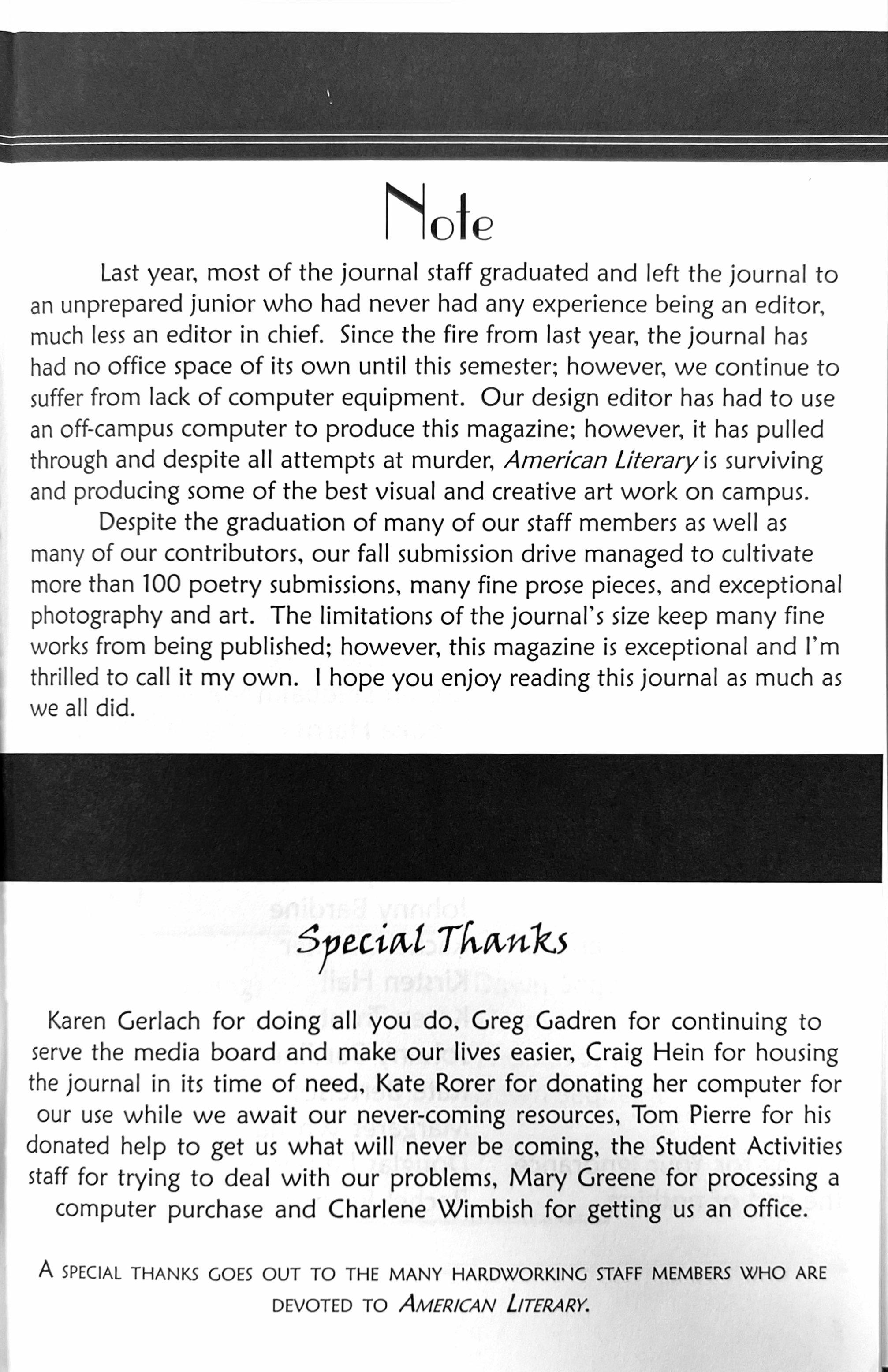 Note

Last year, most of the journal staff graduated and left the journal to an unprepared junior who had never had any experience being an editor, much less an editor in chief. Since the fire from last year, the journal has had no office space of its own until this semester; however, we continue to suffer from lack of computer equipment. Our design editor has had to use an off-campus computer to produce this magazine; however, it has pulled through and despite all attempts at murder, American Literary is surviving and producing some of the best visual and creative art work on campus.

Despite the graduation of many of our staff members as well as many of our contributors, our fall submission drive managed to cultivate more than 100 poetry submissions, many fine prose pieces, and exceptional photography and art. The limitations of the journal's size keep many fine works from being published; however, this magazine is exceptional and I'm thrilled to call it my own. I hope you enjoy reading this journal as much as we all did.

Special Thanks

Karen Gerlach for doing all you do, Greg Gadren for continuing to serve the media board and make our lives easier, Craig Hein for housing the journal in its time of need, Kate Rorer for donating her computer for our use while we await our never-coming resources, Tom Pierre for his donated help to get us what will never be coming, the Student Activities staff for trying to deal with our problems, Mary Greene for processing a computer purchase and Charlene Wimbish for getting us an office.

A SPECIAL THANKS GOES OUT TO THE MANY HARDWORKING STAFF MEMBERS WHO ARE DEVOTED TO AMERICAN LITERARY.